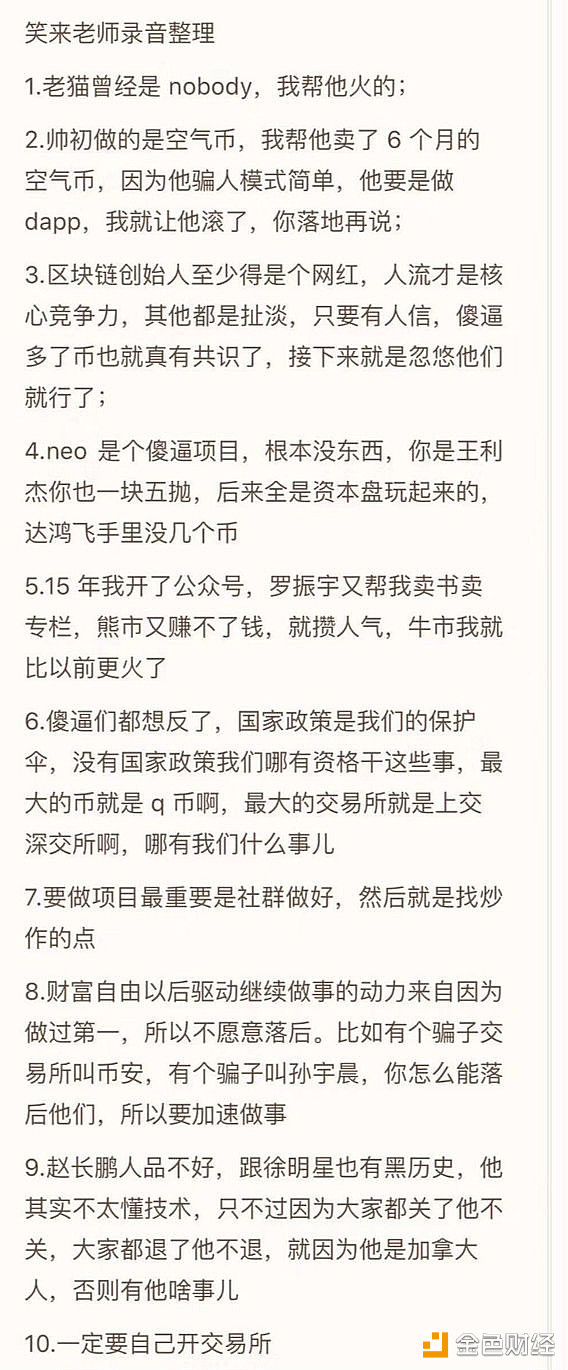 笑来老师录音整理

1.老猫曾经是 nobody，我帮他火的；

2.帅初做的是空气币，我帮他卖了 6 个月的空气币，因为他骗人模式简单，他要是做 dapp，我就让他滚了，你落地再说；

3.区块链创始人至少得是个网红，人流才是核心竞争力，其他都是扯淡，只要有人信，傻逼多了币也就真有共识了，接下来就是忽悠他们就行了；

4.neo 是个傻逼项目，根本没东西，你是王利杰你也一块五抛，后来全是资本盘玩起来的，达鸿飞手里没几个币

5.15 年我开了公众号，罗振宇又帮我卖书卖专栏，熊市又赚不了钱，就攒人气，牛市我就比以前更火了

6.傻逼们都想反了，国家政策是我们的保护伞，没有国家政策我们哪有资格干这些事，最大的币就是 q 币啊，最大的交易所就是上交深交所啊，哪有我们什么事儿

7.要做项目最重要是社群做好，然后就是找炒作的点

8.财富自由以后驱动继续做事的动力来自因为做过第一，所以不愿意落后。比如有个骗子交易所叫币安，有个骗子叫孙宇晨，你怎么能落后他们，所以要加速做事

9.赵长鹏人品不好，跟徐明星也有黑历史，他其实不太懂技术，只不过因为大家都关了他不关，大家都退了他不退，就因为他是加拿大人，否则有他啥事儿

10.一定要自己开交易所

金色财经